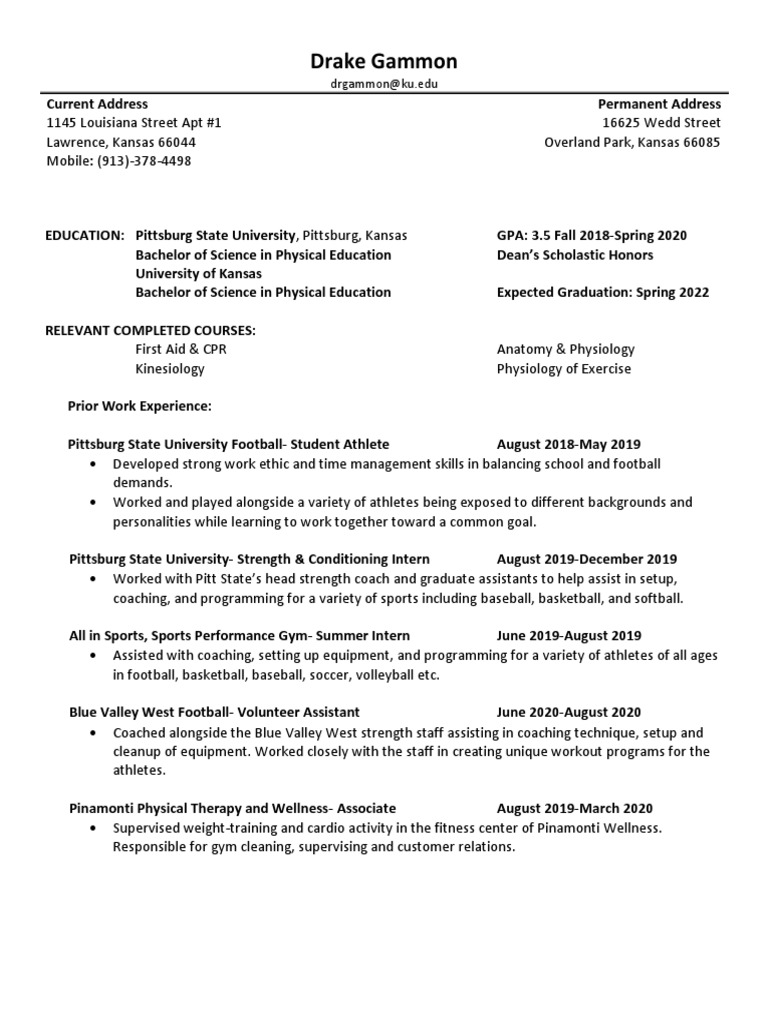 Drake Gammon
drgammon@ku.edu

Current Address
1145 Louisiana Street Apt #1
Lawrence, Kansas 66044
Mobile: (913)-378-4498

Permanent Address
16625 Wedd Street
Overland Park, Kansas 66085

EDUCATION: Pittsburg State University, Pittsburg, Kansas
Bachelor of Science in Physical Education
University of Kansas
Bachelor of Science in Physical Education

GPA: 3.5 Fall 2018-Spring 2020
Dean's Scholastic Honors

Expected Graduation: Spring 2022

RELEVANT COMPLETED COURSES:
First Aid & CPR
Kinesiology

Anatomy & Physiology
Physiology of Exercise

Prior Work Experience:

Pittsburg State University Football- Student Athlete August 2018-May 2019
• Developed strong work ethic and time management skills in balancing school and football demands.
• Worked and played alongside a variety of athletes being exposed to different backgrounds and personalities while learning to work together toward a common goal.

Pittsburg State University- Strength & Conditioning Intern August 2019-December 2019
• Worked with Pitt State's head strength coach and graduate assistants to help assist in setup, coaching, and programming for a variety of sports including baseball, basketball, and softball.

All in Sports, Sports Performance Gym- Summer Intern June 2019-August 2019
• Assisted with coaching, setting up equipment, and programming for a variety of athletes of all ages in football, basketball, baseball, soccer, volleyball etc.

Blue Valley West Football- Volunteer Assistant June 2020-August 2020
• Coached alongside the Blue Valley West strength staff assisting in coaching technique, setup and cleanup of equipment. Worked closely with the staff in creating unique workout programs for the athletes.

Pinamonti Physical Therapy and Wellness- Associate August 2019-March 2020
• Supervised weight-training and cardio activity in the fitness center of Pinamonti Wellness. Responsible for gym cleaning, supervising and customer relations.